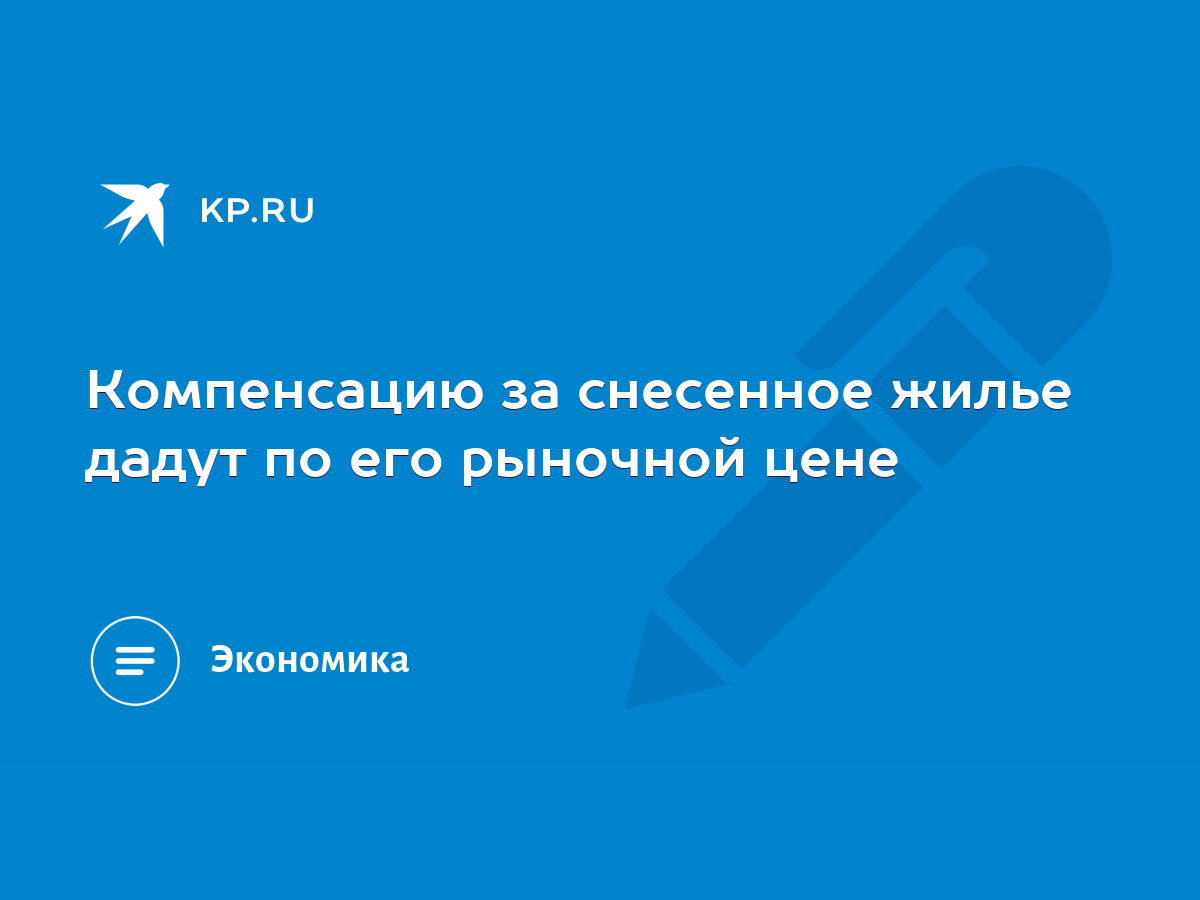 KP.RU

Компенсацию за снесенное жилье дадут по его рыночной цене

Экономика